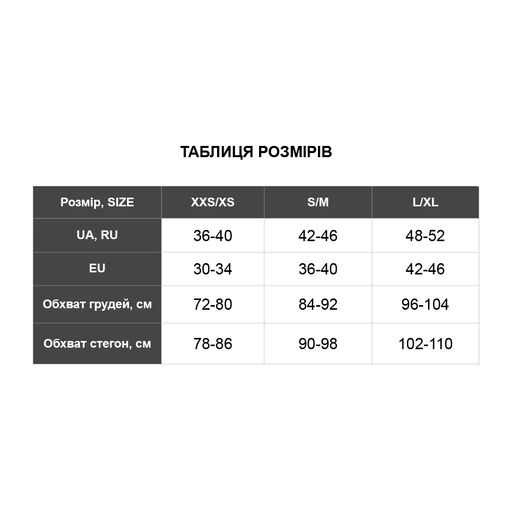 ТАБЛИЦЯ РОЗМІРІВ

| Розмір, SIZE | XXS/XS | S/M | L/XL |
|---|---|---|---|
| UA, RU | 36-40 | 42-46 | 48-52 |
| EU | 30-34 | 36-40 | 42-46 |
| Обхват грудей, см | 72-80 | 84-92 | 96-104 |
| Обхват стегон, см | 78-86 | 90-98 | 102-110 |